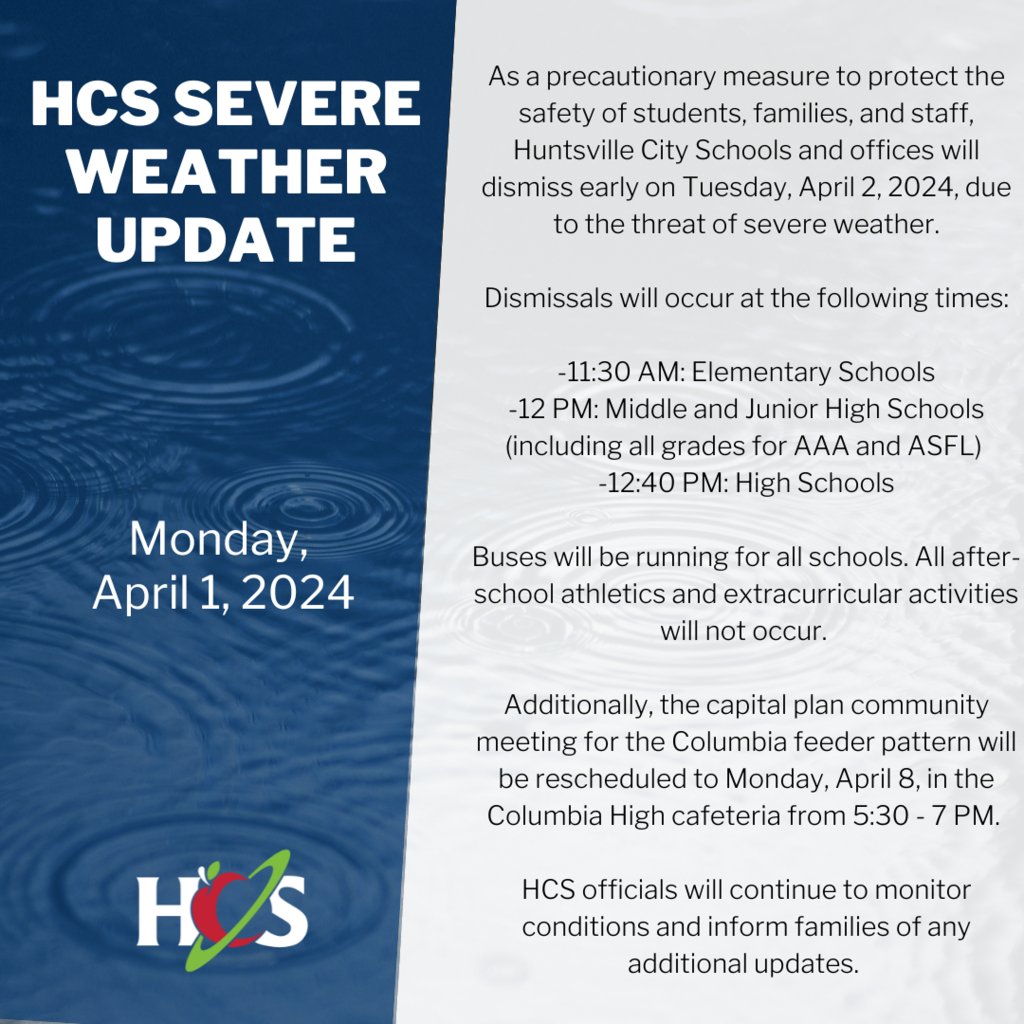 HCS SEVERE WEATHER UPDATE

Monday, April 1, 2024

HCS

As a precautionary measure to protect the safety of students, families, and staff, Huntsville City Schools and offices will dismiss early on Tuesday, April 2, 2024, due to the threat of severe weather.

Dismissals will occur at the following times:

-11:30 AM: Elementary Schools
-12 PM: Middle and Junior High Schools (including all grades for AAA and ASFL)
-12:40 PM: High Schools

Buses will be running for all schools. All after-school athletics and extracurricular activities will not occur.

Additionally, the capital plan community meeting for the Columbia feeder pattern will be rescheduled to Monday, April 8, in the Columbia High cafeteria from 5:30 - 7 PM.

HCS officials will continue to monitor conditions and inform families of any additional updates.